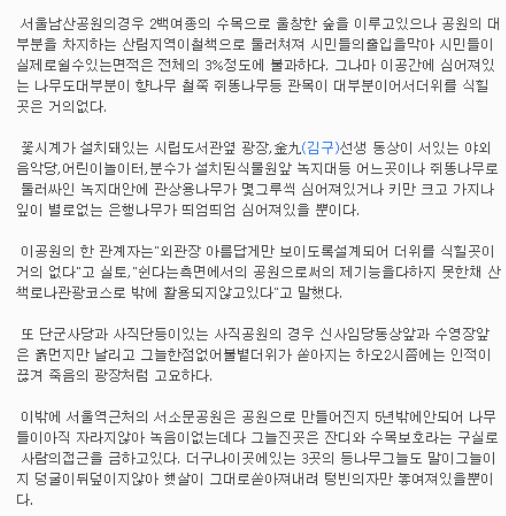 서울남산공원의경우 2백여종의 수목으로 울창한 숲을 이루고있으나 공원의 대부분을 차지하는 산림지역이철책으로 둘러쳐져 시민들의출입을막아 시민들이 실제로쉴수있는면적은 전체의 3%정도에 불과하다. 그나마 이공간에 심어져있는 나무도대부분이 향나무 철쭉 쥐똥나무등 관목이 대부분이어서더위를 식힐곳은 거의없다.

꽃시계가 설치돼있는 시립도서관옆 광장,金九(김구)선생 동상이 서있는 야외음악당,어린이놀이터,분수가 설치된식물원앞 녹지대등 어느곳이나 쥐똥나무로 둘러싸인 녹지대안에 관상용나무가 몇그루씩 심어져있거나 키만 크고 가지나 잎이 별로없는 은행나무가 띄엄띄엄 심어져있을 뿐이다.

이공원의 한 관계자는"외관장 아름답게만 보이도록설계되어 더위를 식힐곳이 거의 없다"고 실토,"쉰다는측면에서의 공원으로써의 제기능을다하지 못한채 산책로나관광코스로 밖에 활용되지않고있다"고 말했다.

또 단군사당과 사직단등이있는 사직공원의 경우 신사임당동상앞과 수영장앞은 흙먼지만 날리고 그늘한점없어불볕더위가 쏟아지는 하오2시쯤에는 인적이 끊겨 죽음의 광장처럼 고요하다.

이밖에 서울역근처의 서소문공원은 공원으로 만들어진지 5년밖에안되어 나무들이아직 자라지않아 녹음이없는데다 그늘진곳은 잔디와 수목보호라는 구실로 사람의접근을 금하고있다. 더구나이곳에있는 3곳의 등나무그늘도 말이그늘이지 덩굴이뒤덮이지않아 햇살이 그대로쏟아져내려 텅빈의자만 놓여져있을뿐이다.